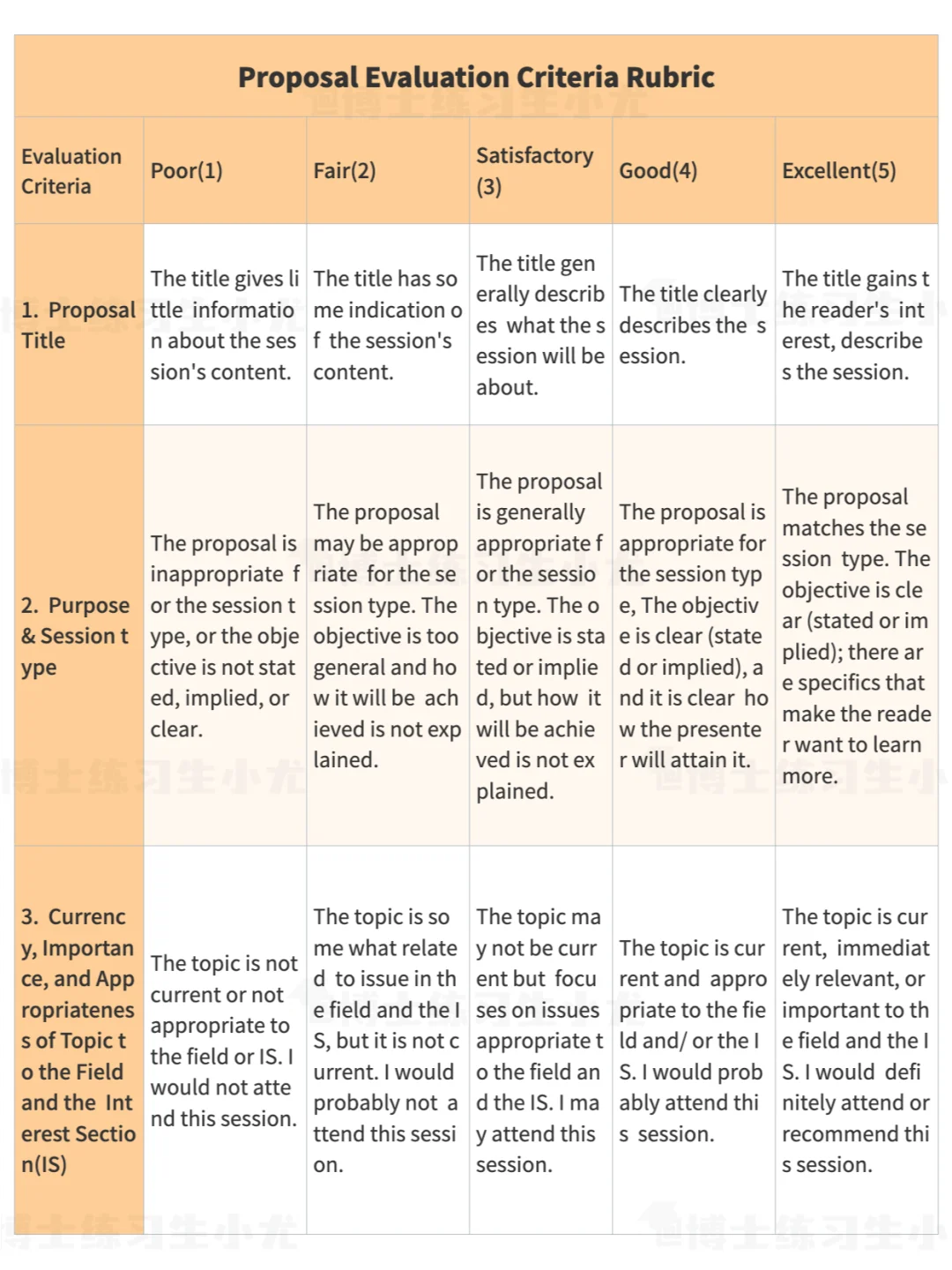 Proposal Evaluation Criteria Rubric

| Evaluation Criteria | Poor(1) | Fair(2) | Satisfactory (3) | Good(4) | Excellent(5) |
|---|---|---|---|---|---|
| 1. Proposal Title | The title gives little information about the session's content. | The title has some indication of the session's content. | The title generally describes what the session will be about. | The title clearly describes the session. | The title gains the reader's interest, describes the session. |
| 2. Purpose & Session type | The proposal is inappropriate for the session type, or the objective is not stated, implied, or clear. | The proposal may be appropriate for the session type. The objective is too general and how it will be achieved is not explained. | The proposal is generally appropriate for the session type. The objective is stated or implied, but how it will be achieved is not explained. | The proposal is appropriate for the session type, The objective is clear (stated or implied), and it is clear how the presenter will attain it. | The proposal matches the session type. The objective is clear (stated or implied); there are specifics that make the reader want to learn more. |
| 3. Currency, Importance, and Appropriateness of Topic to the Field and the Interest Section(IS) | The topic is not current or not appropriate to the field or IS. I would not attend this session. | The topic is somewhat related to issue in the field and the IS, but it is not current. I would probably not attend this session. | The topic may not be current but focuses on issues appropriate to the field and the IS. I may attend this session. | The topic is current and appropriate to the field and/ or the IS. I would probably attend this session. | The topic is current, immediately relevant, or important to the field and the IS. I would definitely attend or recommend this session. |

博士练习生小尤